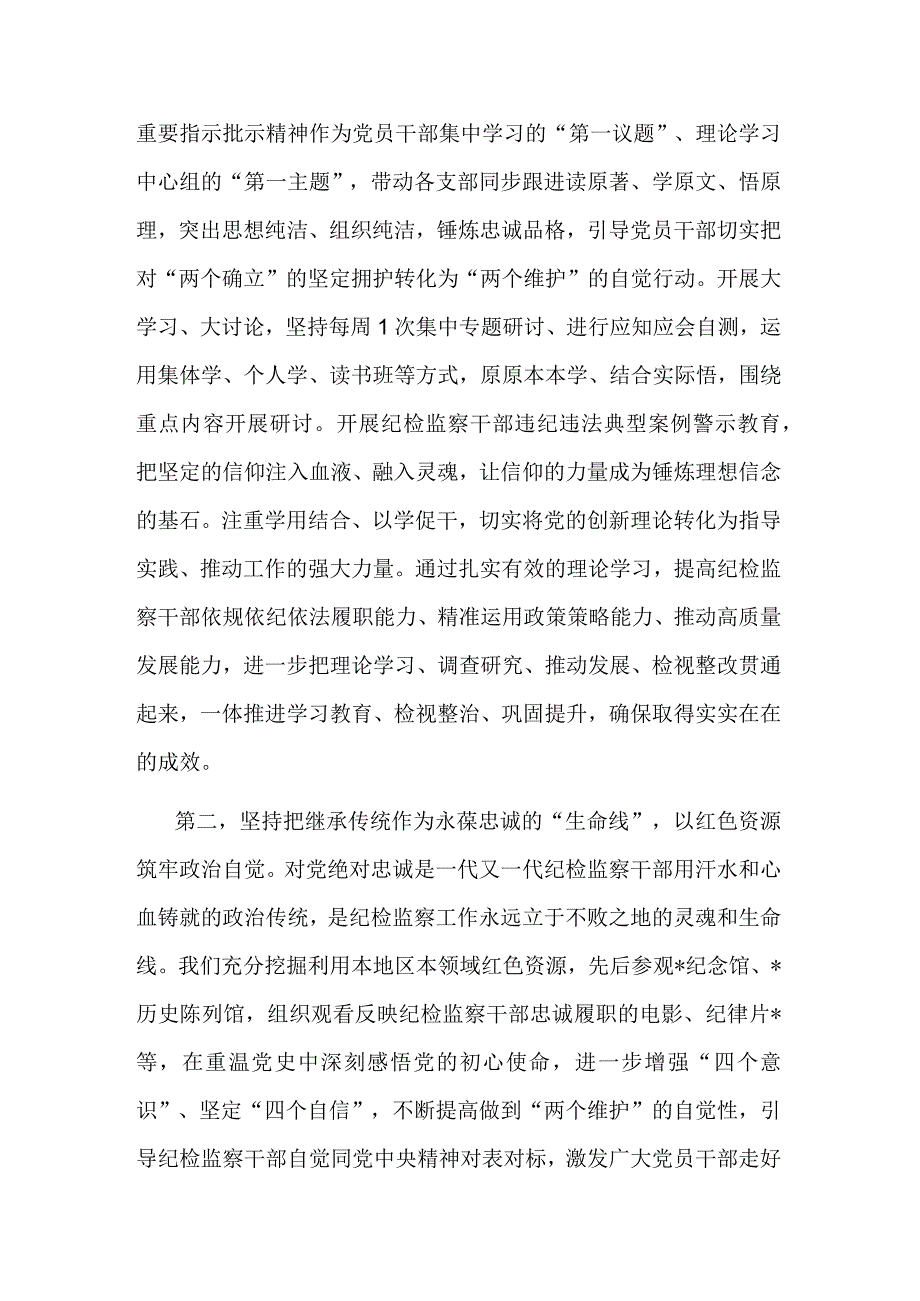 重要指示批示精神作为党员干部集中学习的“第一议题”、理论学习中心组的“第一主题”，带动各支部同步跟进读原著、学原文、悟原理，突出思想纯洁、组织纯洁，锤炼忠诚品格，引导党员干部切实把对“两个确立”的坚定拥护转化为“两个维护”的自觉行动。开展大学习、大讨论，坚持每周1次集中专题研讨、进行应知应会自测，运用集体学、个人学、读书班等方式，原原本本学、结合实际悟，围绕重点内容开展研讨。开展纪检监察干部违纪违法典型案例警示教育，把坚定的信仰注入血液、融入灵魂，让信仰的力量成为锤炼理想信念的基石。注重学用结合、以学促干，切实将党的创新理论转化为指导实践、推动工作的强大力量。通过扎实有效的理论学习，提高纪检监察干部依规依纪依法履职能力、精准运用政策策略能力、推动高质量发展能力，进一步把理论学习、调查研究、推动发展、检视整改贯通起来，一体推进学习教育、检视整治、巩固提升，确保取得实实在在的成效。

第二，坚持把继承传统作为永葆忠诚的“生命线”，以红色资源筑牢政治自觉。对党绝对忠诚是一代又一代纪检监察干部用汗水和心血铸就的政治传统，是纪检监察工作永远立于不败之地的灵魂和生命线。我们充分挖掘利用本地区本领域红色资源，先后参观*纪念馆、*历史陈列馆，组织观看反映纪检监察干部忠诚履职的电影、纪律片*等，在重温党史中深刻感悟党的初心使命，进一步增强“四个意识”、坚定“四个自信”，不断提高做到“两个维护”的自觉性，引导纪检监察干部自觉同党中央精神对表对标，激发广大党员干部走好